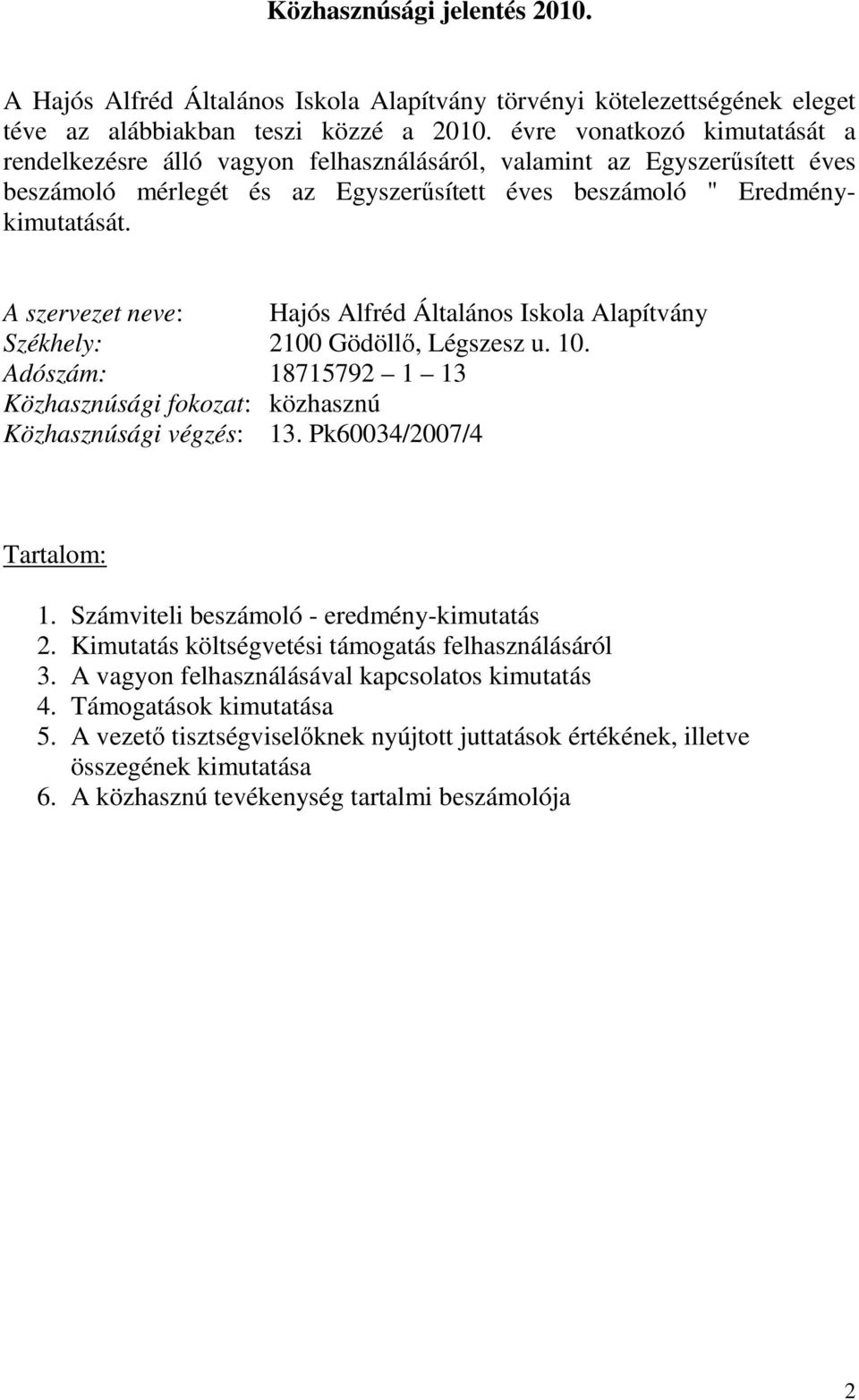 Közhasznúsági jelentés 2010.

A Hajós Alfréd Általános Iskola Alapítvány törvényi kötelezettségének eleget téve az alábbiakban teszi közzé a 2010. évre vonatkozó kimutatását a rendelkezésre álló vagyon felhasználásáról, valamint az Egyszerűsített éves beszámoló mérlegét és az Egyszerűsített éves beszámoló " Eredménykimutatását.

A szervezet neve: Hajós Alfréd Általános Iskola Alapítvány
Székhely: 2100 Gödöllő, Légszesz u. 10.
Adószám: 18715792 – 1 – 13
Közhasznúsági fokozat: közhasznú
Közhasznúsági végzés: 13. Pk60034/2007/4

Tartalom:

1. Számviteli beszámoló - eredmény-kimutatás
2. Kimutatás költségvetési támogatás felhasználásáról
3. A vagyon felhasználásával kapcsolatos kimutatás
4. Támogatások kimutatása
5. A vezető tisztségviselőknek nyújtott juttatások értékének, illetve összegének kimutatása
6. A közhasznú tevékenység tartalmi beszámolója

2